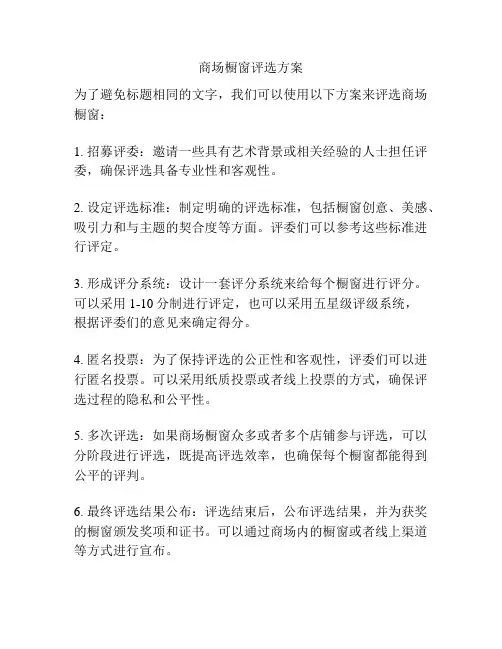 商场橱窗评选方案

为了避免标题相同的文字，我们可以使用以下方案来评选商场橱窗：

1. 招募评委：邀请一些具有艺术背景或相关经验的人士担任评委，确保评选具备专业性和客观性。

2. 设定评选标准：制定明确的评选标准，包括橱窗创意、美感、吸引力和与主题的契合度等方面。评委们可以参考这些标准进行评定。

3. 形成评分系统：设计一套评分系统来给每个橱窗进行评分。可以采用 1-10 分制进行评定，也可以采用五星级评级系统，根据评委们的意见来确定得分。

4. 匿名投票：为了保持评选的公正性和客观性，评委们可以进行匿名投票。可以采用纸质投票或者线上投票的方式，确保评选过程的隐私和公平性。

5. 多次评选：如果商场橱窗众多或者多个店铺参与评选，可以分阶段进行评选，既提高评选效率，也确保每个橱窗都能得到公平的评判。

6. 最终评选结果公布：评选结束后，公布评选结果，并为获奖的橱窗颁发奖项和证书。可以通过商场内的橱窗或者线上渠道等方式进行宣布。